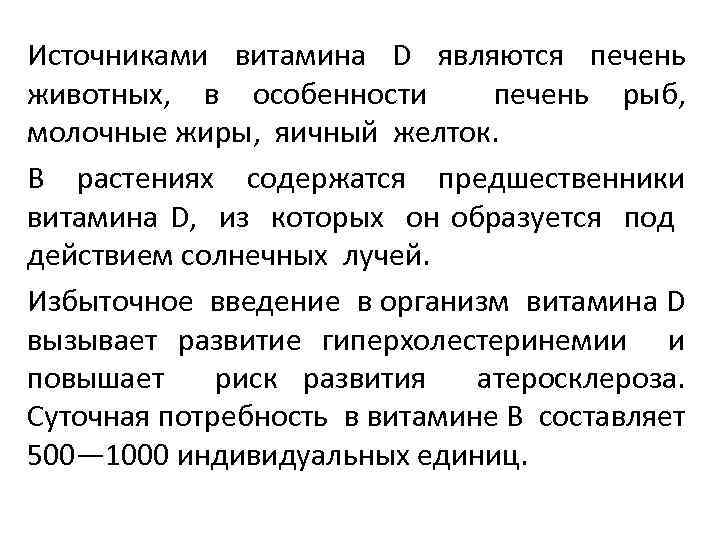 Источниками витамина D являются печень животных, в особенности печень рыб, молочные жиры, яичный желток.

В растениях содержатся предшественники витамина D, из которых он образуется под действием солнечных лучей.

Избыточное введение в организм витамина D вызывает развитие гиперхолестеринемии и повышает риск развития атеросклероза. Суточная потребность в витамине В составляет 500—1000 индивидуальных единиц.